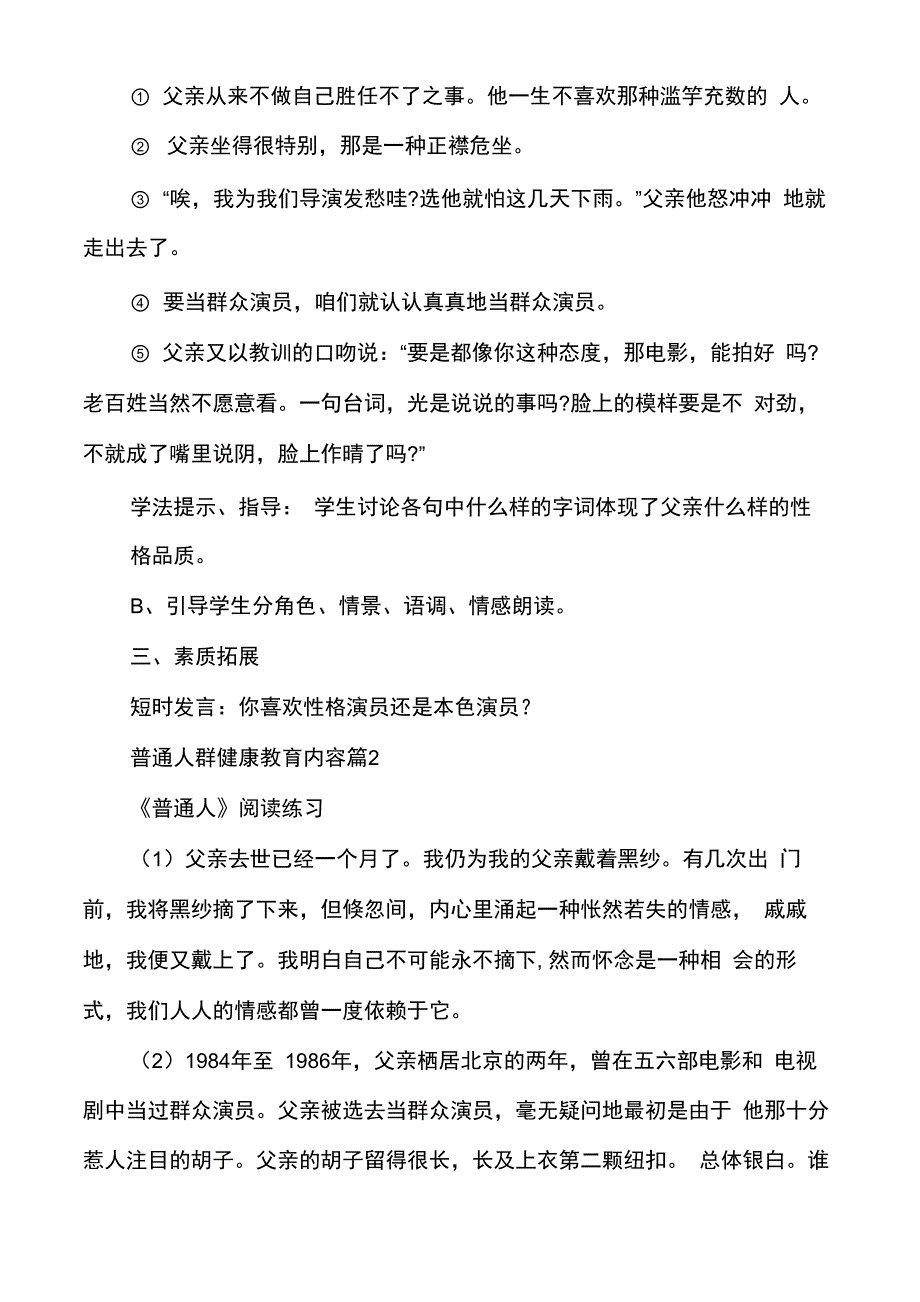 ① 父亲从来不做自己胜任不了之事。他一生不喜欢那种滥竽充数的 人。

② 父亲坐得很特别，那是一种正襟危坐。

③ “唉，我为我们导演发愁哇?选他就怕这几天下雨。”父亲他怒冲冲 地就走出去了。

④ 要当群众演员，咱们就认认真真地当群众演员。

⑤ 父亲又以教训的口吻说：“要是都像你这种态度，那电影，能拍好 吗?老百姓当然不愿意看。一句台词，光是说说的事吗?脸上的模样要是不 对劲，不就成了嘴里说阴，脸上作晴了吗?”

学法提示、指导： 学生讨论各句中什么样的字词体现了父亲什么样的性格品质。

B、引导学生分角色、情景、语调、情感朗读。

三、素质拓展

短时发言：你喜欢性格演员还是本色演员？

普通人群健康教育内容篇2

《普通人》阅读练习

（1）父亲去世已经一个月了。我仍为我的父亲戴着黑纱。有几次出 门前，我将黑纱摘了下来，但倏忽间，内心里涌起一种怅然若失的情感， 戚戚地，我便又戴上了。我明白自己不可能永不摘下，然而怀念是一种相 会的形式，我们人人的情感都曾一度依赖于它。

（2）1984年至 1986年，父亲栖居北京的两年，曾在五六部电影和 电视剧中当过群众演员。父亲被选去当群众演员，毫无疑问地最初是由于 他那十分惹人注目的胡子。父亲的胡子留得很长，长及上衣第二颗纽扣。 总体银白。谁